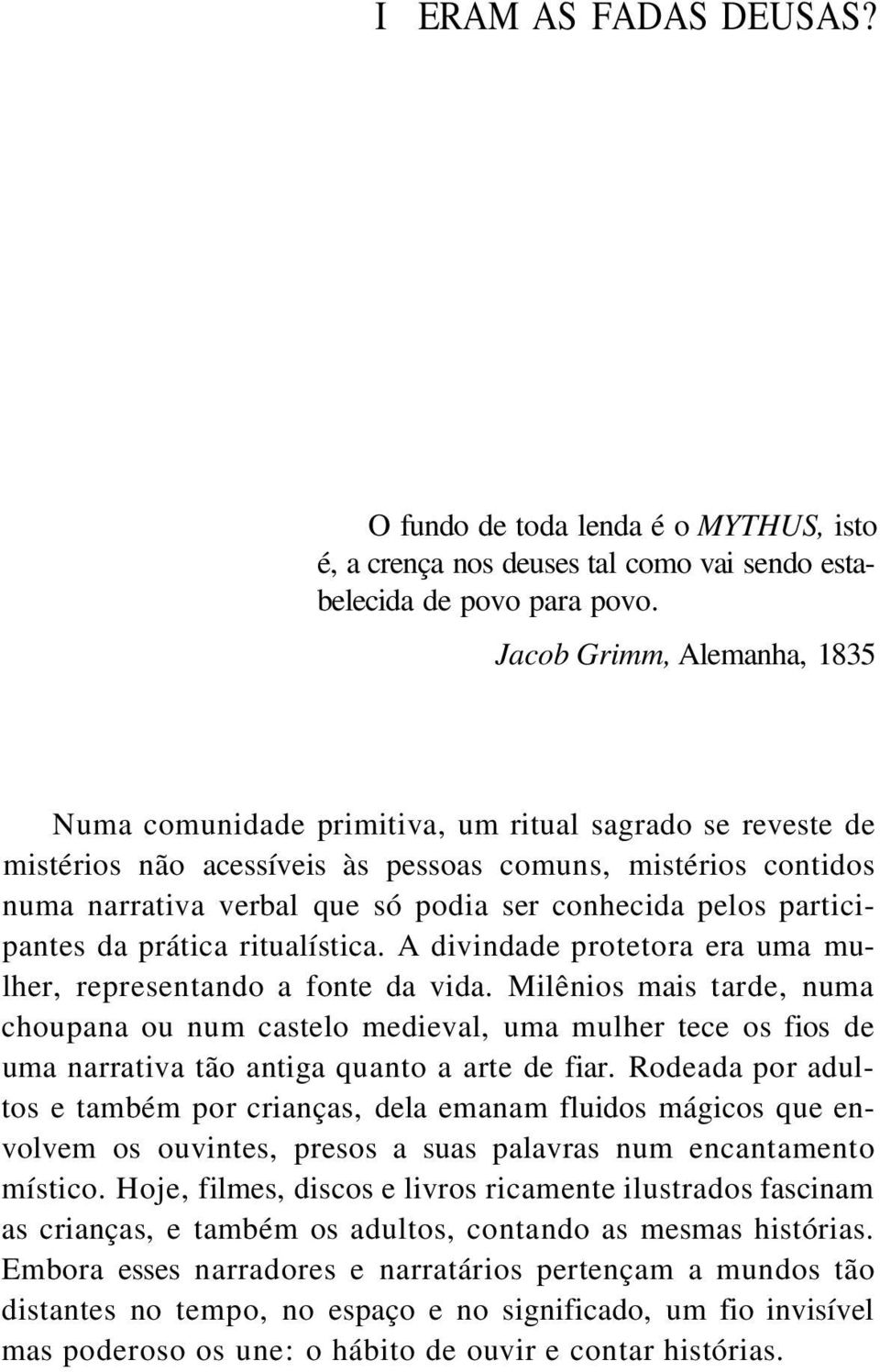 I ERAM AS FADAS DEUSAS?

O fundo de toda lenda é o MYTHUS, isto é, a crença nos deuses tal como vai sendo estabelecida de povo para povo.

Jacob Grimm, Alemanha, 1835

Numa comunidade primitiva, um ritual sagrado se reveste de mistérios não acessíveis às pessoas comuns, mistérios contidos numa narrativa verbal que só podia ser conhecida pelos participantes da prática ritualística. A divindade protetora era uma mulher, representando a fonte da vida. Milênios mais tarde, numa choupana ou num castelo medieval, uma mulher tece os fios de uma narrativa tão antiga quanto a arte de fiar. Rodeada por adultos e também por crianças, dela emanam fluidos mágicos que envolvem os ouvintes, presos a suas palavras num encantamento místico. Hoje, filmes, discos e livros ricamente ilustrados fascinam as crianças, e também os adultos, contando as mesmas histórias. Embora esses narradores e narratários pertençam a mundos tão distantes no tempo, no espaço e no significado, um fio invisível mas poderoso os une: o hábito de ouvir e contar histórias.